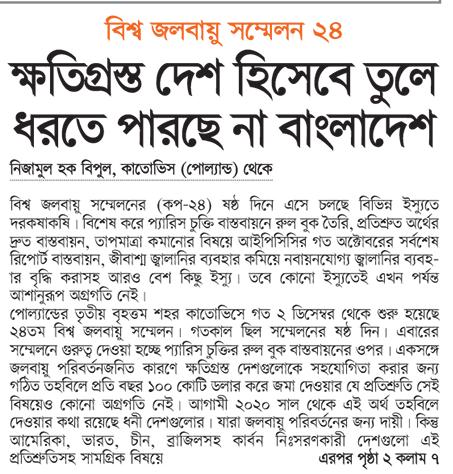 বিশ্ব জলবায়ু সম্মেলন ২৪

ক্ষতিগ্রস্ত দেশ হিসেবে তুলে ধরতে পারছে না বাংলাদেশ

নিজামুল হক বিপুল, কাতোভিস (পোল্যান্ড) থেকে

বিশ্ব জলবায়ু সম্মেলনের (কপ-২৪) ষষ্ঠ দিনে এসে চলছে বিভিন্ন ইস্যুতে দরকষাকষি। বিশেষ করে প্যারিস চুক্তি বাস্তবায়নে রুল বুক তৈরি, প্রতিশ্রুত অর্থের দ্রুত বাস্তবায়ন, তাপমাত্রা কমানোর বিষয়ে আইপিসিসির গত অক্টোবরের সর্বশেষ রিপোর্ট বাস্তবায়ন, জীবাশ্ম জ্বালানির ব্যবহার কমিয়ে নবায়নযোগ্য জ্বালানির ব্যবহার বৃদ্ধি করাসহ আরও বেশ কিছু ইস্যু। তবে কোনো ইস্যুতেই এখন পর্যন্ত আশানুরূপ অগ্রগতি নেই।
পোল্যান্ডের তৃতীয় বৃহত্তম শহর কাতোভিসে গত ২ ডিসেম্বর থেকে শুরু হয়েছে ২৪তম বিশ্ব জলবায়ু সম্মেলন। গতকাল ছিল সম্মেলনের ষষ্ঠ দিন। এবারের সম্মেলনে গুরুত্ব দেওয়া হচ্ছে প্যারিস চুক্তির রুল বুক বাস্তবায়নের ওপর। একসঙ্গে জলবায়ু পরিবর্তনজনিত কারণে ক্ষতিগ্রস্ত দেশগুলোকে সহযোগিতা করার জন্য গঠিত তহবিলে প্রতি বছর ১০০ কোটি ডলার করে জমা দেওয়ার যে প্রতিশ্রুতি সেই বিষয়েও কোনো অগ্রগতি নেই। আগামী ২০২০ সাল থেকে এই অর্থ তহবিলে দেওয়ার কথা রয়েছে ধনী দেশগুলোর। যারা জলবায়ু পরিবর্তনের জন্য দায়ী। কিন্তু আমেরিকা, ভারত, চীন, ব্রাজিলসহ কার্বন নিঃসরণকারী দেশগুলো এই প্রতিশ্রুতিসহ সামগ্রিক বিষয়ে এরপর পৃষ্ঠা ২ কলাম ৭